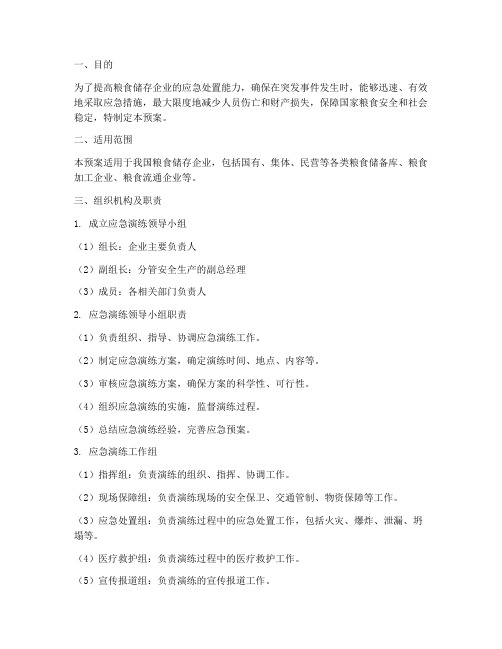 一、目的

为了提高粮食储存企业的应急处置能力，确保在突发事件发生时，能够迅速、有效地采取应急措施，最大限度地减少人员伤亡和财产损失，保障国家粮食安全和社会稳定，特制定本预案。

二、适用范围

本预案适用于我国粮食储存企业，包括国有、集体、民营等各类粮食储备库、粮食加工企业、粮食流通企业等。

三、组织机构及职责

1. 成立应急演练领导小组

（1）组长：企业主要负责人

（2）副组长：分管安全生产的副总经理

（3）成员：各相关部门负责人

2. 应急演练领导小组职责

（1）负责组织、指导、协调应急演练工作。

（2）制定应急演练方案，确定演练时间、地点、内容等。

（3）审核应急演练方案，确保方案的科学性、可行性。

（4）组织应急演练的实施，监督演练过程。

（5）总结应急演练经验，完善应急预案。

3. 应急演练工作组

（1）指挥组：负责演练的组织、指挥、协调工作。

（2）现场保障组：负责演练现场的安全保卫、交通管制、物资保障等工作。

（3）应急处置组：负责演练过程中的应急处置工作，包括火灾、爆炸、泄漏、坍塌等。

（4）医疗救护组：负责演练过程中的医疗救护工作。

（5）宣传报道组：负责演练的宣传报道工作。